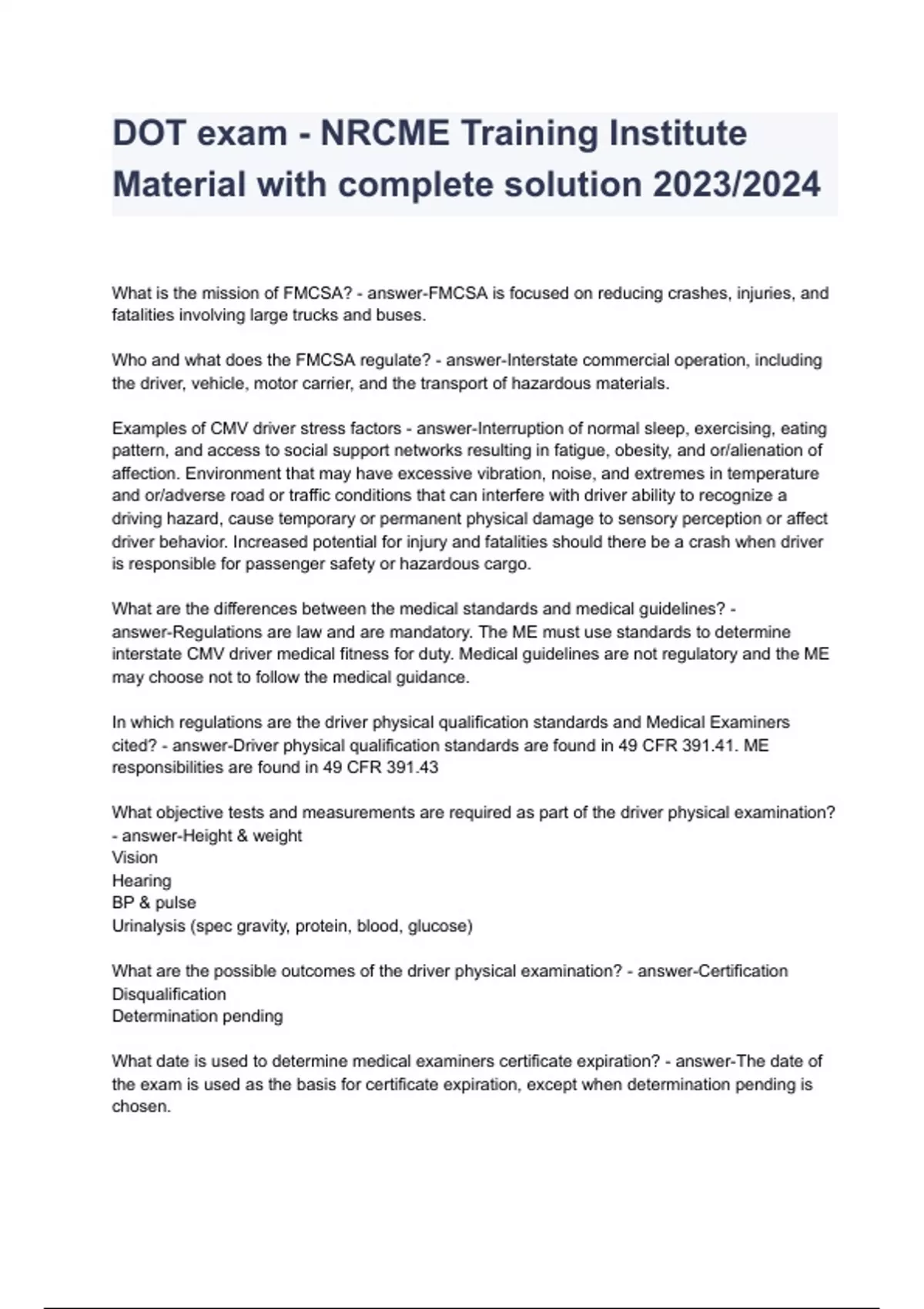 DOT exam - NRCME Training Institute Material with complete solution 2023/2024

What is the mission of FMCSA? - answer-FMCSA is focused on reducing crashes, injuries, and fatalities involving large trucks and buses.

Who and what does the FMCSA regulate? - answer-Interstate commercial operation, including the driver, vehicle, motor carrier, and the transport of hazardous materials.

Examples of CMV driver stress factors - answer-Interruption of normal sleep, exercising, eating pattern, and access to social support networks resulting in fatigue, obesity, and or/alienation of affection. Environment that may have excessive vibration, noise, and extremes in temperature and or/adverse road or traffic conditions that can interfere with driver ability to recognize a driving hazard, cause temporary or permanent physical damage to sensory perception or affect driver behavior. Increased potential for injury and fatalities should there be a crash when driver is responsible for passenger safety or hazardous cargo.

What are the differences between the medical standards and medical guidelines? - answer-Regulations are law and are mandatory. The ME must use standards to determine interstate CMV driver medical fitness for duty. Medical guidelines are not regulatory and the ME may choose not to follow the medical guidance.

In which regulations are the driver physical qualification standards and Medical Examiners cited? - answer-Driver physical qualification standards are found in 49 CFR 391.41. ME responsibilities are found in 49 CFR 391.43

What objective tests and measurements are required as part of the driver physical examination? - answer-Height & weight
Vision
Hearing
BP & pulse
Urinalysis (spec gravity, protein, blood, glucose)

What are the possible outcomes of the driver physical examination? - answer-Certification
Disqualification
Determination pending

What date is used to determine medical examiners certificate expiration? - answer-The date of the exam is used as the basis for certificate expiration, except when determination pending is chosen.